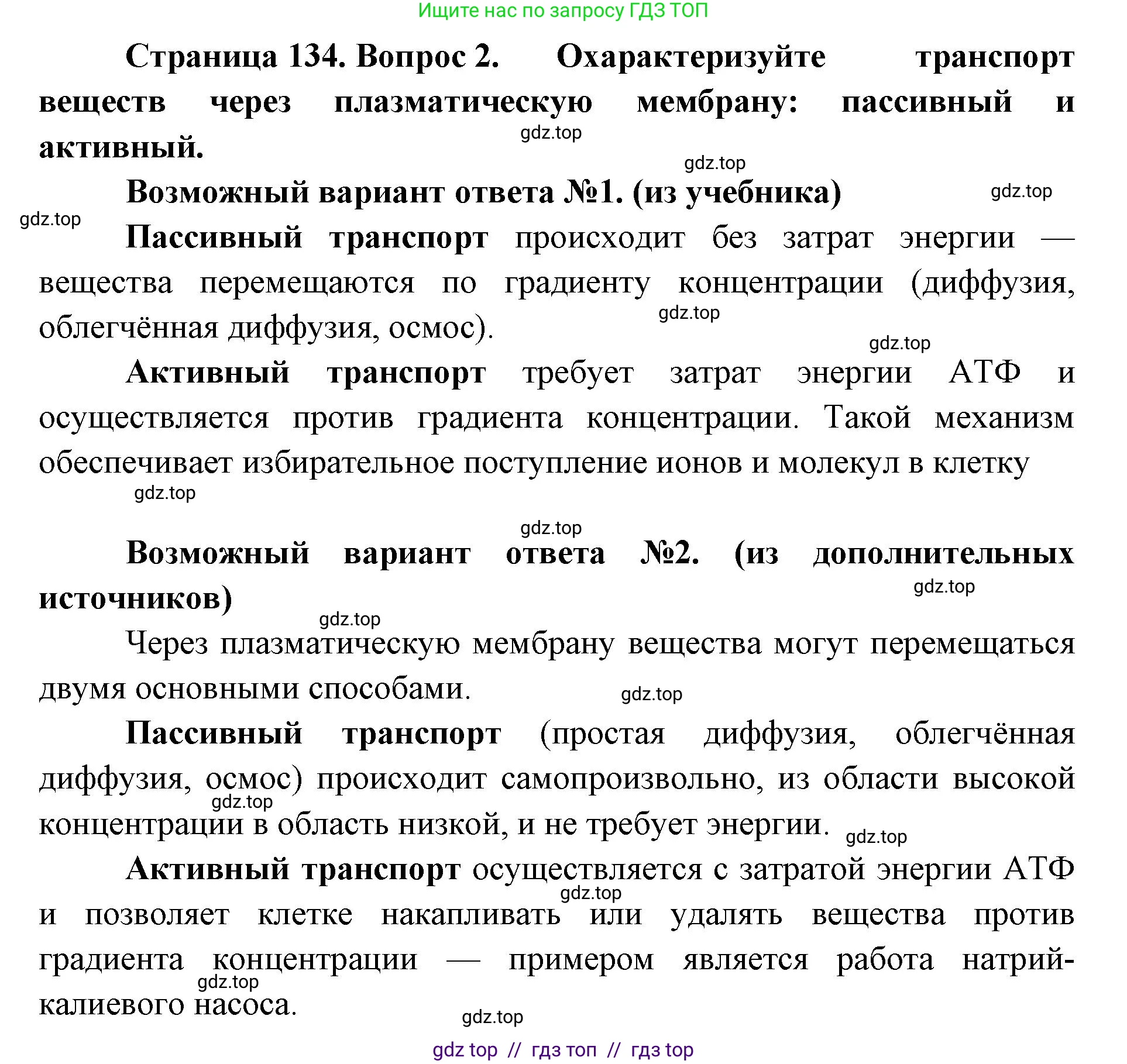 Ищите нас по запросу ГДЗ ТОП

Страница 134. Вопрос 2. Охарактеризуйте транспорт веществ через плазматическую мембрану: пассивный и активный.

gdz.top

gdz.top

Возможный вариант ответа №1. (из учебника)

gdz.top

gdz.top

Пассивный транспорт происходит без затрат энергии — вещества перемещаются по градиенту концентрации (диффузия, облегчённая диффузия, осмос).

gdz.top

gdz.top

Активный транспорт требует затрат энергии АТФ и осуществляется против градиента концентрации. Такой механизм обеспечивает избирательное поступление ионов и молекул в клетку

gdz.top

gdz.top

Возможный вариант ответа №2. (из дополнительных источников)

gdz.top

gdz.top

Через плазматическую мембрану вещества могут перемещаться двумя основными способами.

gdz.top

Пассивный транспорт (простая диффузия, облегчённая диффузия, осмос) происходит самопроизвольно, из области высокой концентрации в область низкой, и не требует энергии.

gdz.top

gdz.top

Активный транспорт осуществляется с затратой энергии АТФ и позволяет клетке накапливать или удалять вещества против градиента концентрации — примером является работа натрий-калиевого насоса.

gdz.top

gdz.top

gdz.top

gdz top // гдз топ // гдз top